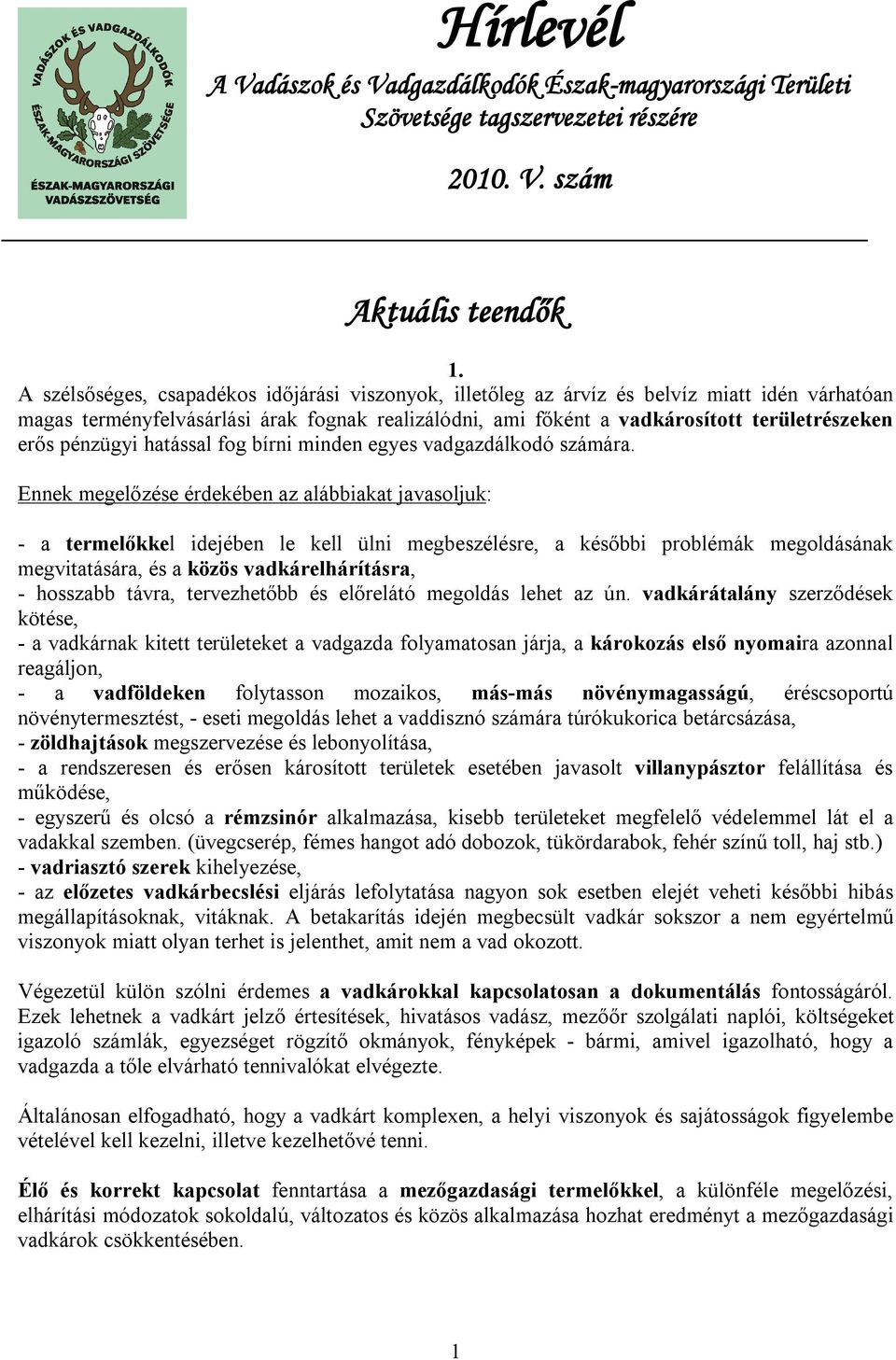 VADÁSZOK ÉS VADGAZDÁLKODÓK ÉSZAK-MAGYARORSZÁGI SZÖVETSÉGE

ÉSZAK-MAGYARORSZÁGI VADÁSZSZÖVETSÉG

Hírlevél

A Vadászok és Vadgazdálkodók Észak-magyarországi Területi Szövetsége tagszervezetei részére

2010. V. szám

Aktuális teendők

1.

A szélsőséges, csapadékos időjárási viszonyok, illetőleg az árvíz és belvíz miatt idén várhatóan magas terményfelvásárlási árak fognak realizálódni, ami főként a vadkárosított területrészeken erős pénzügyi hatással fog bírni minden egyes vadgazdálkodó számára.

Ennek megelőzése érdekében az alábbiakat javasoljuk:

- a termelőkkel idejében le kell ülni megbeszélésre, a későbbi problémák megoldásának megvitatására, és a közös vadkárelhárításra,
- hosszabb távra, tervezhetőbb és előrelátó megoldás lehet az ún. vadkárátalány szerződések kötése,
- a vadkárnak kitett területeket a vadgazda folyamatosan járja, a károkozás első nyomaira azonnal reagáljon,
- a vadföldeken folytasson mozaikos, más-más növénymagasságú, éréscsoportú növénytermesztést, - eseti megoldás lehet a vaddisznó számára túrókukorica betárcsázása,
- zöldhajtások megszervezése és lebonyolítása,
- a rendszeresen és erősen károsított területek esetében javasolt villanypásztor felállítása és működése,
- egyszerű és olcsó a rémzsinór alkalmazása, kisebb területeket megfelelő védelemmel lát el a vadakkal szemben. (üvegcserép, fémes hangot adó dobozok, tükördarabok, fehér színű toll, haj stb.)
- vadriasztó szerek kihelyezése,
- az előzetes vadkárbecslési eljárás lefolytatása nagyon sok esetben elejét veheti későbbi hibás megállapításoknak, vitáknak. A betakarítás idején megbecsült vadkár sokszor a nem egyértelmű viszonyok miatt olyan terhet is jelenthet, amit nem a vad okozott.

Végezetül külön szólni érdemes a vadkárokkal kapcsolatosan a dokumentálás fontosságáról. Ezek lehetnek a vadkárt jelző értesítések, hivatásos vadász, mezőőr szolgálati naplói, költségeket igazoló számlák, egyezséget rögzítő okmányok, fényképek - bármi, amivel igazolható, hogy a vadgazda a tőle elvárható tennivalókat elvégezte.

Általánosan elfogadható, hogy a vadkárt komplexen, a helyi viszonyok és sajátosságok figyelembe vételével kell kezelni, illetve kezelhetővé tenni.

Élő és korrekt kapcsolat fenntartása a mezőgazdasági termelőkkel, a különféle megelőzési, elhárítási módozatok sokoldalú, változatos és közös alkalmazása hozhat eredményt a mezőgazdasági vadkárok csökkentésében.

1